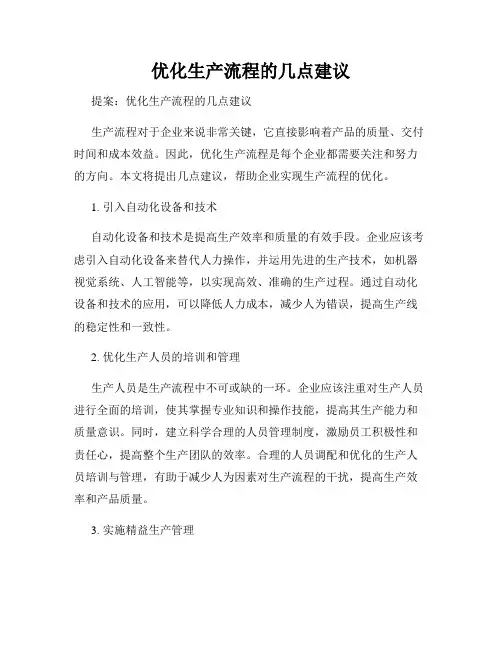 优化生产流程的几点建议

提案：优化生产流程的几点建议

生产流程对于企业来说非常关键，它直接影响着产品的质量、交付时间和成本效益。因此，优化生产流程是每个企业都需要关注和努力的方向。本文将提出几点建议，帮助企业实现生产流程的优化。

1. 引入自动化设备和技术

自动化设备和技术是提高生产效率和质量的有效手段。企业应该考虑引入自动化设备来替代人力操作，并运用先进的生产技术，如机器视觉系统、人工智能等，以实现高效、准确的生产过程。通过自动化设备和技术的应用，可以降低人力成本，减少人为错误，提高生产线的稳定性和一致性。

2. 优化生产人员的培训和管理

生产人员是生产流程中不可或缺的一环。企业应该注重对生产人员进行全面的培训，使其掌握专业知识和操作技能，提高其生产能力和质量意识。同时，建立科学合理的人员管理制度，激励员工积极性和责任心，提高整个生产团队的效率。合理的人员调配和优化的生产人员培训与管理，有助于减少人为因素对生产流程的干扰，提高生产效率和产品质量。

3. 实施精益生产管理